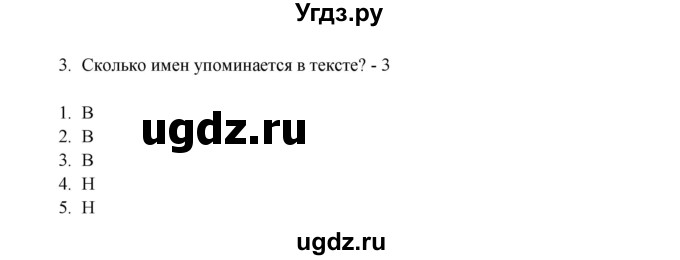 Угдз.ру

3. Сколько имен упоминается в тексте? - 3

1. В
2. В
3. В
4. Н
5. Н

ugdz.ru

ugdz.ru